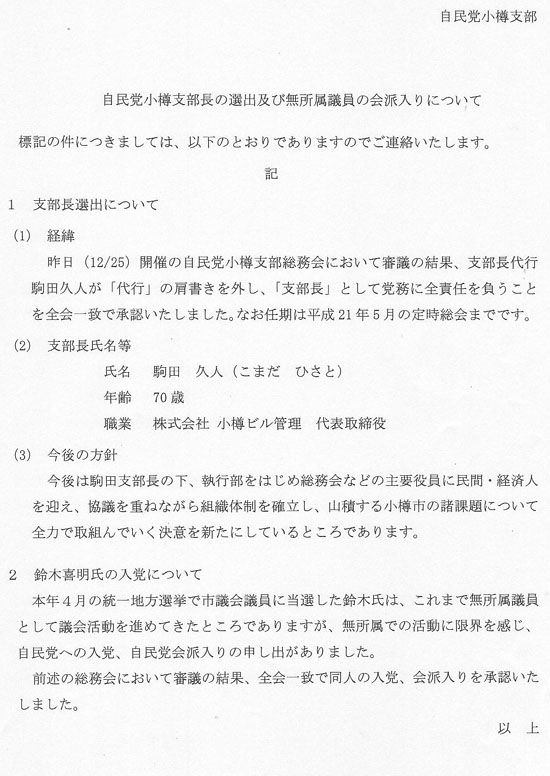 自民党小樽支部

自民党小樽支部長の選出及び無所属議員の会派入りについて

標記の件につきましては、以下のとおりでありますのでご連絡いたします。

記

1　支部長選出について

(1)　経緯

昨日（12/25）開催の自民党小樽支部総務会において審議の結果、支部長代行駒田久人が「代行」の肩書きを外し、「支部長」として党務に全責任を負うことを全会一致で承認いたしました。なお任期は平成21年5月の定時総会までです。

(2)　支部長氏名等

氏名　駒田　久人（こまだ　ひさと）

年齢　70歳

職業　株式会社 小樽ビル管理　代表取締役

(3)　今後の方針

今後は駒田支部長の下、執行部をはじめ総務会などの主要役員に民間・経済人を迎え、協議を重ねながら組織体制を確立し、山積する小樽市の諸課題について全力で取組んでいく決意を新たにしているところであります。

2　鈴木喜明氏の入党について

本年4月の統一地方選挙で市議会議員に当選した鈴木氏は、これまで無所属議員として議会活動を進めてきたところでありますが、無所属での活動に限界を感じ、自民党への入党、自民党会派入りの申し出がありました。

前述の総務会において審議の結果、全会一致で同人の入党、会派入りを承認いたしました。

以　上